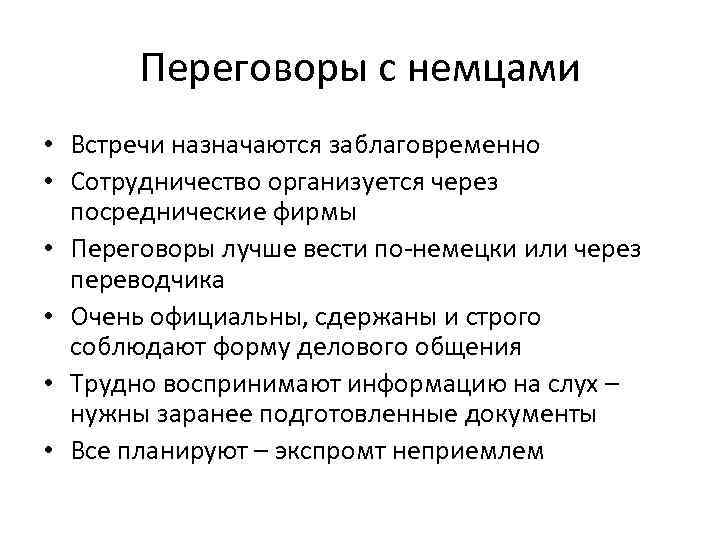 Переговоры с немцами

• Встречи назначаются заблаговременно
• Сотрудничество организуется через посреднические фирмы
• Переговоры лучше вести по-немецки или через переводчика
• Очень официальны, сдержаны и строго соблюдают форму делового общения
• Трудно воспринимают информацию на слух – нужны заранее подготовленные документы
• Все планируют – экспромт неприемлем